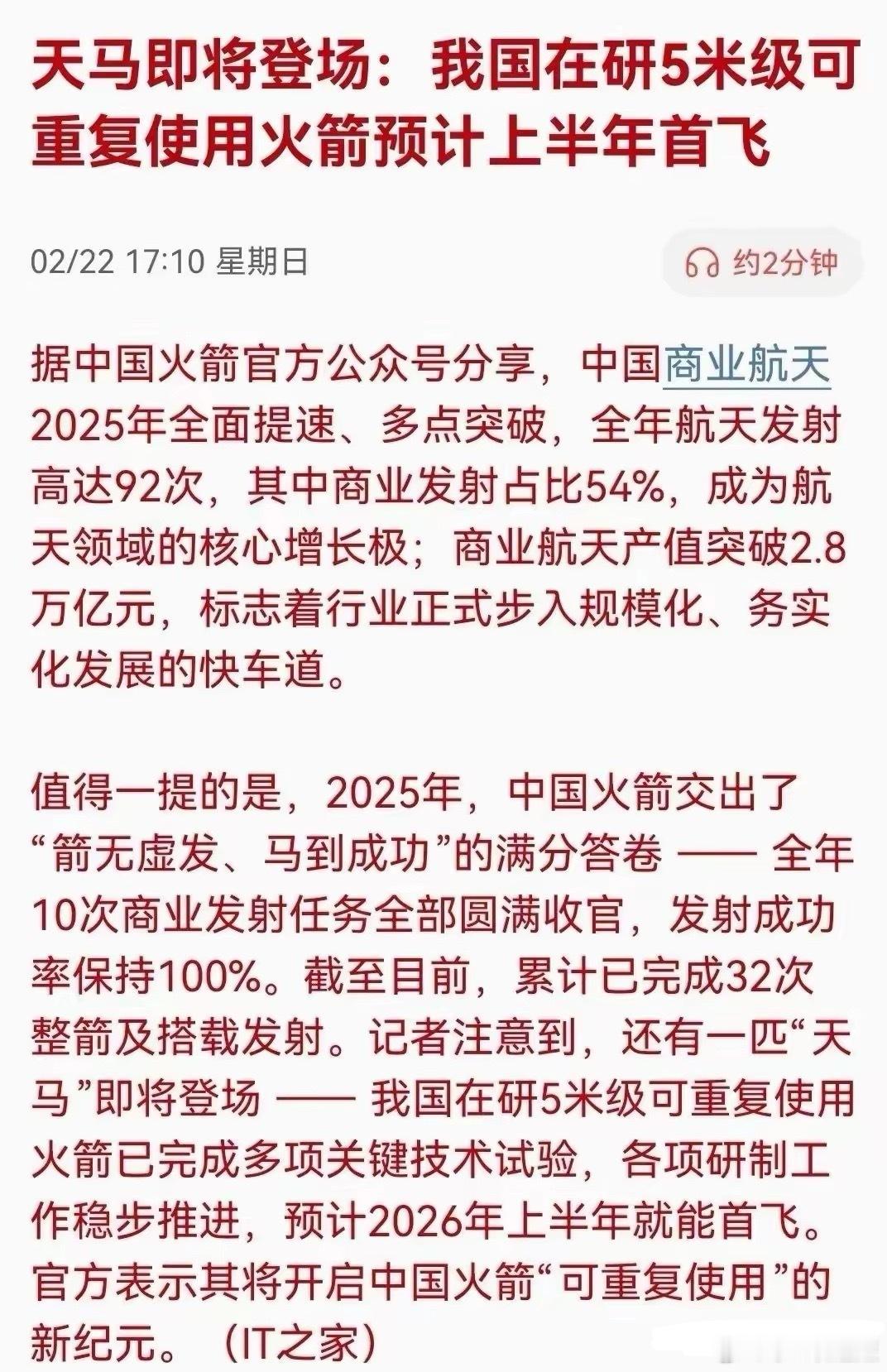 天马即将登场：我国在研5米级可重复使用火箭预计上半年首飞

02/22 17:10 星期日

约2分钟

据中国火箭官方公众号分享，中国商业航天2025年全面提速、多点突破，全年航天发射高达92次，其中商业发射占比54%，成为航天领域的核心增长极；商业航天产值突破2.8万亿元，标志着行业正式步入规模化、务实化发展的快车道。

值得一提的是，2025年，中国火箭交出了“箭无虚发、马到成功”的满分答卷 —— 全年10次商业发射任务全部圆满收官，发射成功率保持100%。截至目前，累计已完成32次整箭及搭载发射。记者注意到，还有一匹“天马”即将登场 —— 我国在研5米级可重复使用火箭已完成多项关键技术试验，各项研制工作稳步推进，预计2026年上半年就能首飞。官方表示其将开启中国火箭“可重复使用”的新纪元。（IT之家）